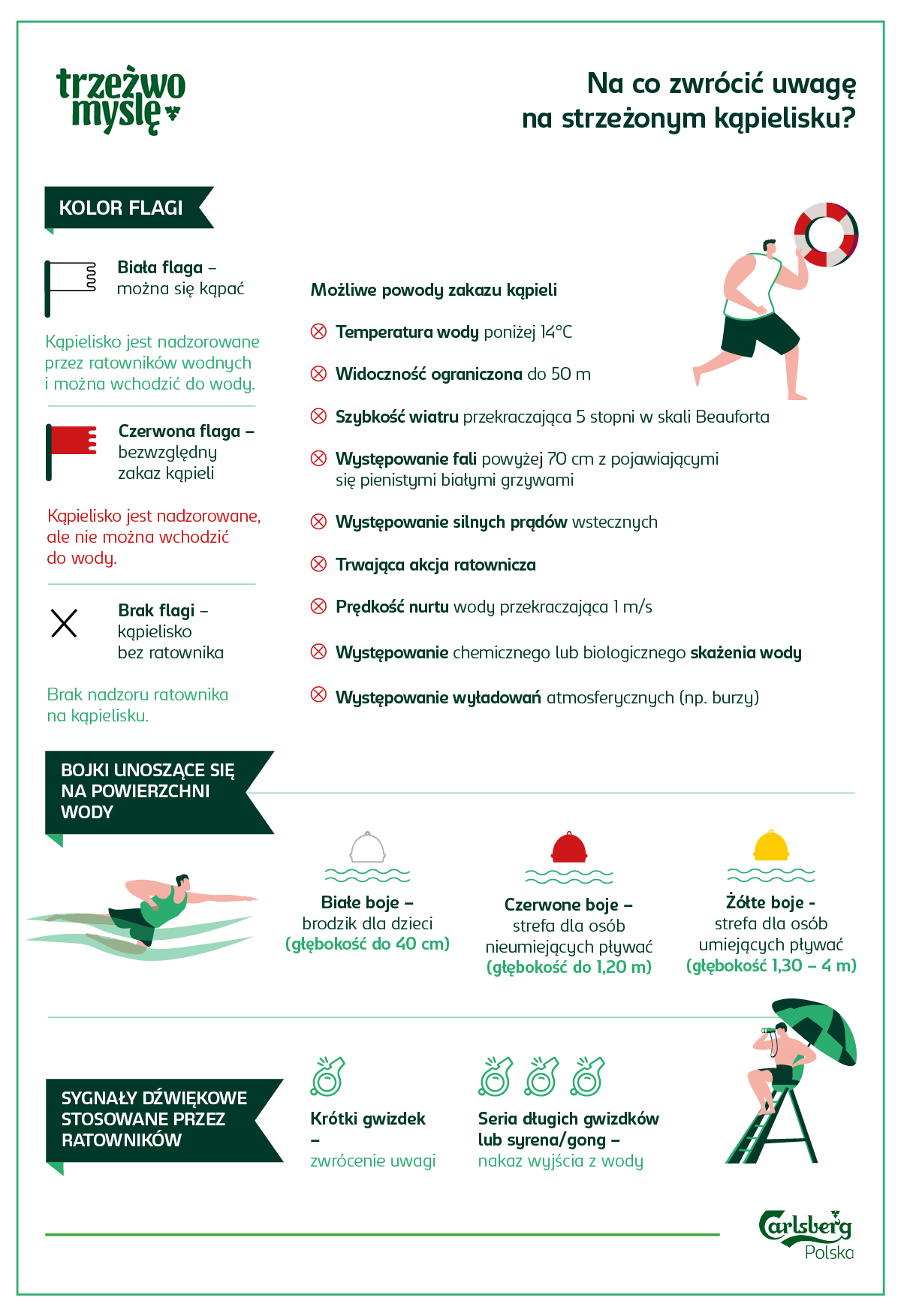 trzeźwo myślę

Na co zwrócić uwagę na strzeżonym kąpielisku?

KOLOR FLAGI

Biała flaga – można się kąpać

Kąpielisko jest nadzorowane przez ratowników wodnych i można wchodzić do wody.

Czerwona flaga – bezwzględny zakaz kąpieli

Kąpielisko jest nadzorowane, ale nie można wchodzić do wody.

Brak flagi – kąpielisko bez ratownika

Brak nadzoru ratownika na kąpielisku.

Możliwe powody zakazu kąpieli

Temperatura wody poniżej 14°C

Widoczność ograniczona do 50 m

Szybkość wiatru przekraczająca 5 stopni w skali Beauforta

Występowanie fali powyżej 70 cm z pojawiającymi się pienistymi białymi grzywami

Występowanie silnych prądów wstecznych

Trwająca akcja ratownicza

Prędkość nurtu wody przekraczająca 1 m/s

Występowanie chemicznego lub biologicznego skażenia wody

Występowanie wyładowań atmosferycznych (np. burzy)

BOJKI UNOSZĄCE SIĘ NA POWIERZCHNI WODY

Białe boje – brodzik dla dzieci (głębokość do 40 cm)

Czerwone boje – strefa dla osób nieumiejących pływać (głębokość do 1,20 m)

Żółte boje - strefa dla osób umiejących pływać (głębokość 1,30 – 4 m)

SYGNAŁY DŹWIĘKOWE STOSOWANE PRZEZ RATOWNIKÓW

Krótki gwizdek – zwrócenie uwagi

Seria długich gwizdków lub syrena/gong – nakaz wyjścia z wody

Carlsberg Polska